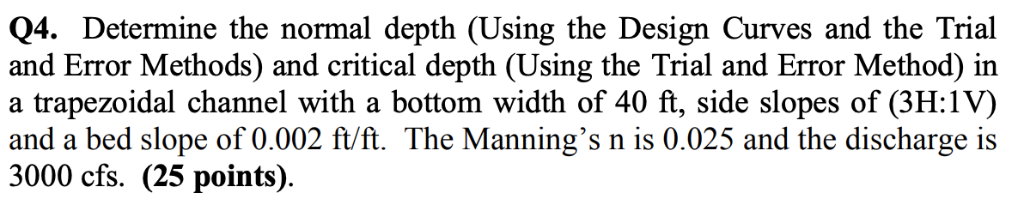 Q4. Determine the normal depth (Using the Design Curves and the Trial and Error Methods) and critical depth (Using the Trial and Error Method) in a trapezoidal channel with a bottom width of 40 ft, side slopes of (3H:1V) and a bed slope of 0.002 ft/ft. The Manning's n is 0.025 and the discharge is 3000 cfs. (25 points).